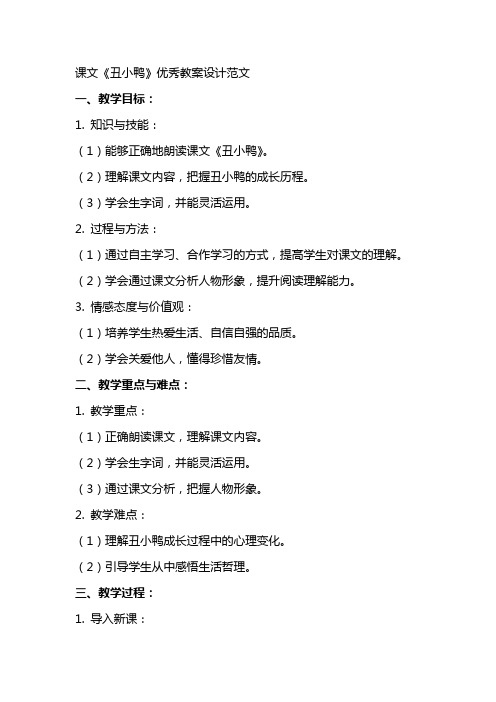 课文《丑小鸭》优秀教案设计范文

一、教学目标：

1. 知识与技能：

（1）能够正确地朗读课文《丑小鸭》。

（2）理解课文内容，把握丑小鸭的成长历程。

（3）学会生字词，并能灵活运用。

2. 过程与方法：

（1）通过自主学习、合作学习的方式，提高学生对课文的理解。

（2）学会通过课文分析人物形象，提升阅读理解能力。

3. 情感态度与价值观：

（1）培养学生热爱生活、自信自强的品质。

（2）学会关爱他人，懂得珍惜友情。

二、教学重点与难点：

1. 教学重点：

（1）正确朗读课文，理解课文内容。

（2）学会生字词，并能灵活运用。

（3）通过课文分析，把握人物形象。

2. 教学难点：

（1）理解丑小鸭成长过程中的心理变化。

（2）引导学生从中感悟生活哲理。

三、教学过程：

1. 导入新课：